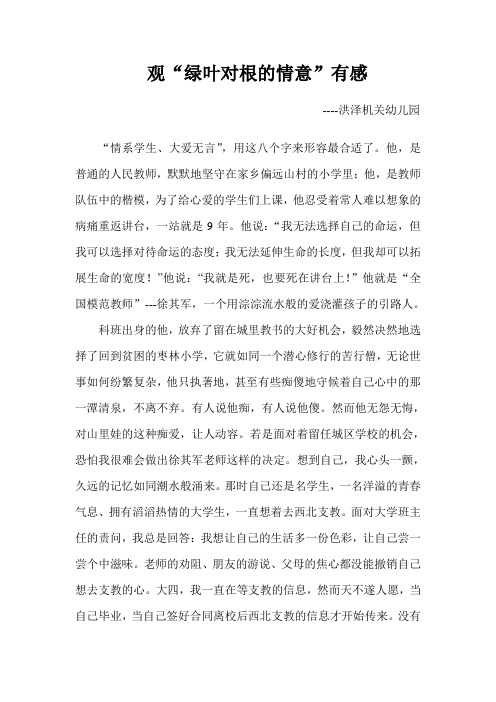 观“绿叶对根的情意”有感

----洪泽机关幼儿园

“情系学生、大爱无言”，用这八个字来形容最合适了。他，是普通的人民教师，默默地坚守在家乡偏远山村的小学里；他，是教师队伍中的楷模，为了给心爱的学生们上课，他忍受着常人难以想象的病痛重返讲台，一站就是 9 年。他说：“我无法选择自己的命运，但我可以选择对待命运的态度；我无法延伸生命的长度，但我却可以拓展生命的宽度！”他说：“我就是死，也要死在讲台上！”他就是“全国模范教师”---徐其军，一个用淙淙流水般的爱浇灌孩子的引路人。

科班出身的他，放弃了留在城里教书的大好机会，毅然决然地选择了回到贫困的枣林小学，它就如同一个潜心修行的苦行僧，无论世事如何纷繁复杂，他只执著地，甚至有些痴傻地守候着自己心中的那一潭清泉，不离不弃。有人说他痴，有人说他傻。然而他无怨无悔，对山里娃的这种痴爱，让人动容。若是面对着留任城区学校的机会，恐怕我很难会做出徐其军老师这样的决定。想到自己，我心头一颤，久远的记忆如同潮水般涌来。那时自己还是名学生，一名洋溢的青春气息、拥有滔滔热情的大学生，一直想着去西北支教。面对大学班主任的责问，我总是回答：我想让自己的生活多一份色彩，让自己尝一尝个中滋味。老师的劝阻、朋友的游说、父母的焦心都没能撤销自己想去支教的心。大四，我一直在等支教的信息，然而天不遂人愿，当自己毕业，当自己签好合同离校后西北支教的信息才开始传来。没有